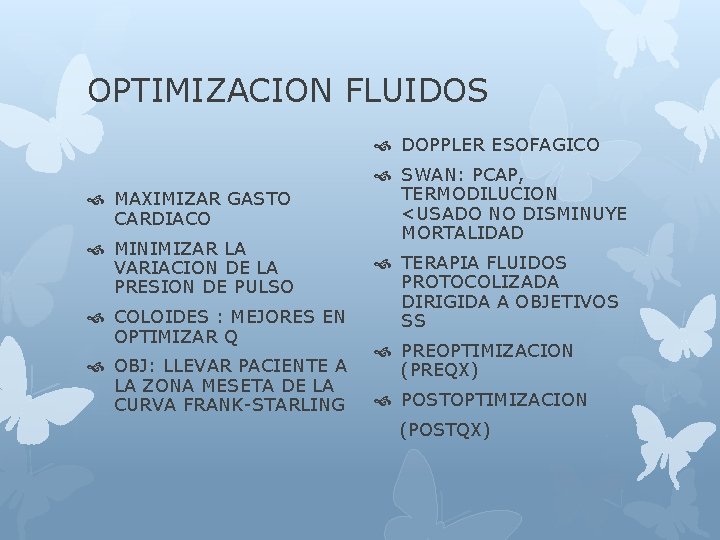 OPTIMIZACION FLUIDOS

MAXIMIZAR GASTO CARDIACO

MINIMIZAR LA VARIACION DE LA PRESION DE PULSO

COLOIDES : MEJORES EN OPTIMIZAR Q

OBJ: LLEVAR PACIENTE A LA ZONA MESETA DE LA CURVA FRANK-STARLING

DOPPLER ESOFAGICO

SWAN: PCAP, TERMODILUCION <USADO NO DISMINUYE MORTALIDAD

TERAPIA FLUIDOS PROTOCOLIZADA DIRIGIDA A OBJETIVOS SS

PREOPTIMIZACION (PREQX)

POSTOPTIMIZACION

(POSTQX)